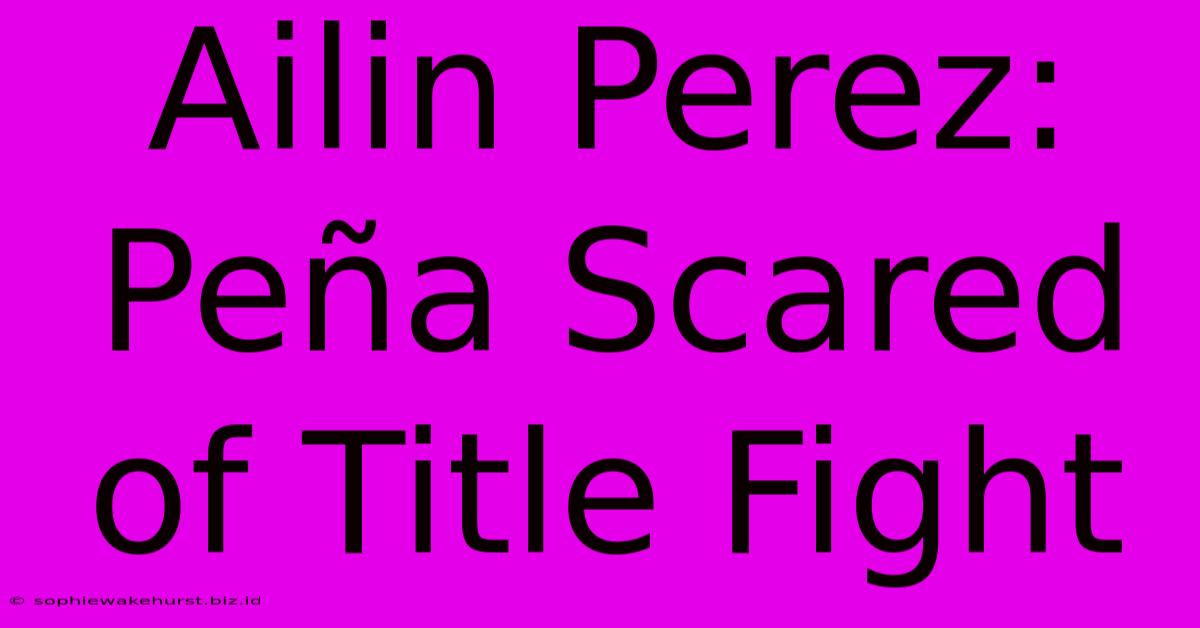 Ailin Perez: Peña Scared of Title Fight

© sophiewakehurst.biz.id